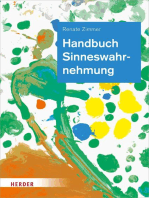 Renate Zimmer

Handbuch Sinneswahrnehmung

HERDER